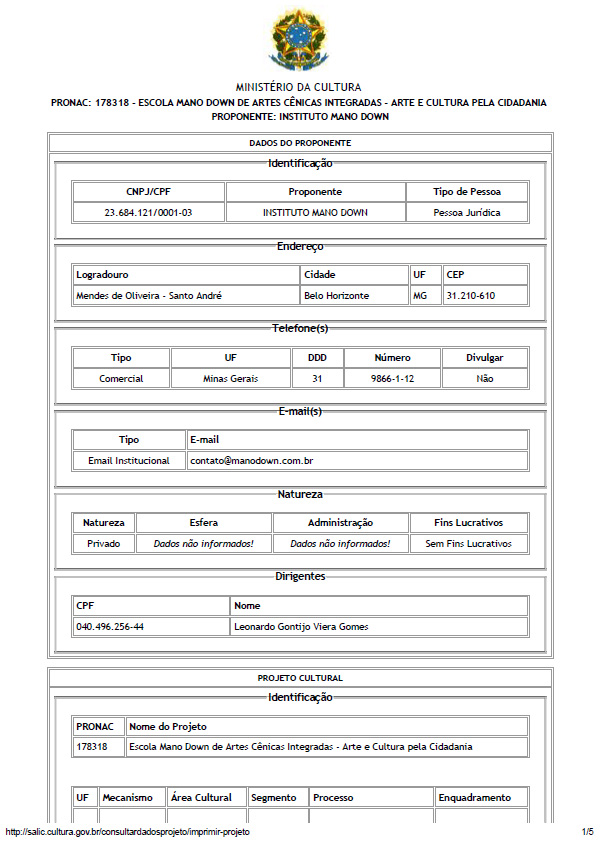 MINISTÉRIO DA CULTURA
PRONAC: 178318 - ESCOLA MANO DOWN DE ARTES CÊNICAS INTEGRADAS - ARTE E CULTURA PELA CIDADANIA
PROPONENTE: INSTITUTO MANO DOWN

DADOS DO PROPONENTE

Identificação

| CNPJ/CPF | Proponente | Tipo de Pessoa |
|---|---|---|
| 23.684.121/0001-03 | INSTITUTO MANO DOWN | Pessoa Jurídica |

Endereço

| Logradouro | Cidade | UF | CEP |
|---|---|---|---|
| Mendes de Oliveira - Santo André | Belo Horizonte | MG | 31.210-610 |

Telefone(s)

| Tipo | UF | DDD | Número | Divulgar |
|---|---|---|---|---|
| Comercial | Minas Gerais | 31 | 9866-1-12 | Não |

E-mail(s)

| Tipo | E-mail |
|---|---|
| Email Institucional | contato@manodown.com.br |

Natureza

| Natureza | Esfera | Administração | Fins Lucrativos |
|---|---|---|---|
| Privado | Dados não informados! | Dados não informados! | Sem Fins Lucrativos |

Dirigentes

| CPF | Nome |
|---|---|
| 040.496.256-44 | Leonardo Gontijo Viera Gomes |

PROJETO CULTURAL

Identificação

| PRONAC | Nome do Projeto |
|---|---|
| 178318 | Escola Mano Down de Artes Cênicas Integradas - Arte e Cultura pela Cidadania |

| UF | Mecanismo | Área Cultural | Segmento | Processo | Enquadramento |
|---|---|---|---|---|---|

http://salic.cultura.gov.br/consultardadosprojeto/imprimir-projeto 1/5